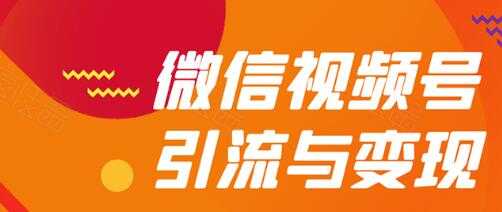 微信视频号
引流与变现